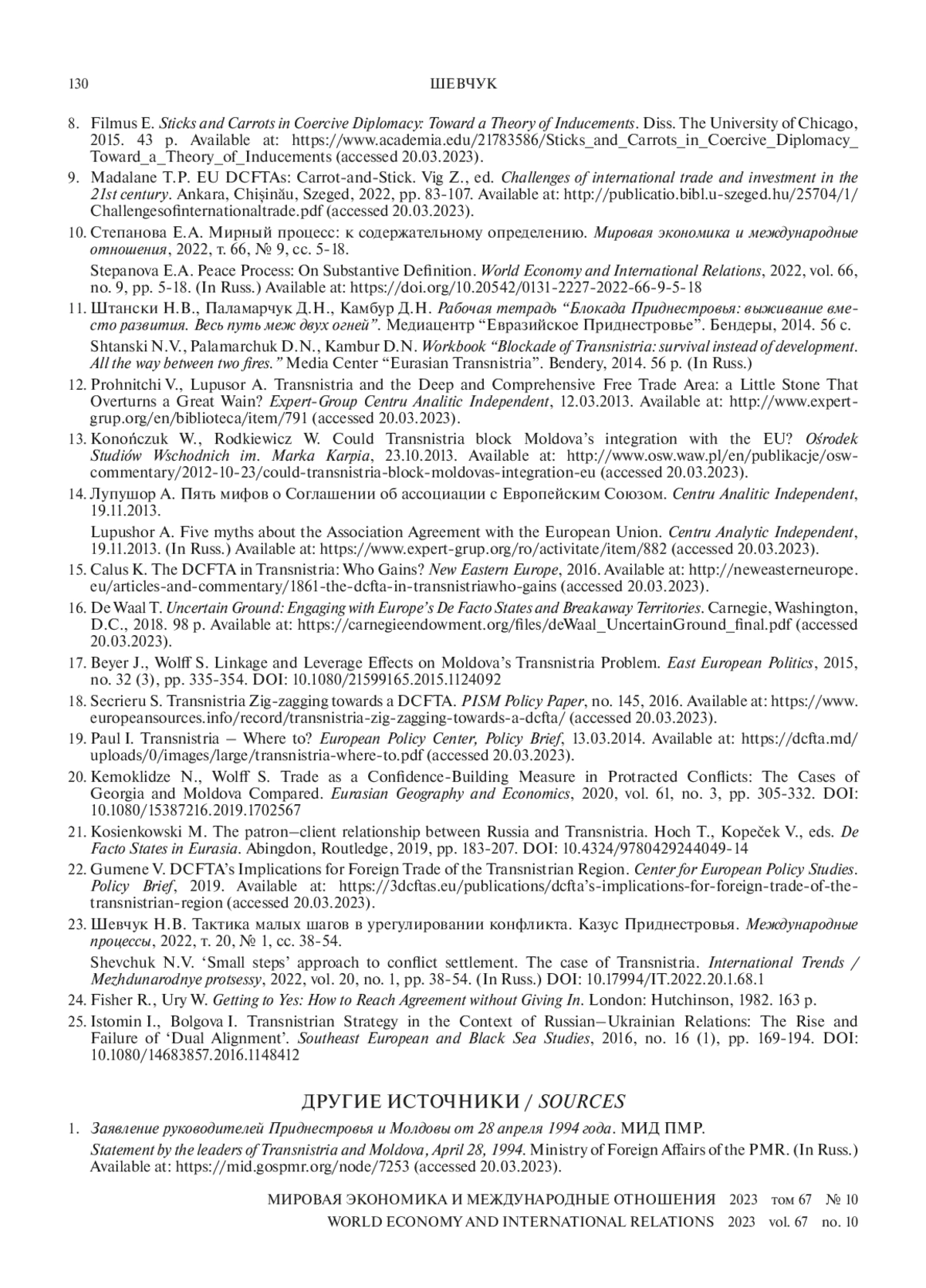 130 ШЕВЧУК

8. Filmus E. Sticks and Carrots in Coercive Diplomacy: Toward a Theory of Inducements. Diss. The University of Chicago, 2015. 43 p. Available at: https://www.academia.edu/21783586/Sticks_and_Carrots_in_Coercive_Diplomacy_Toward_a_Theory_of_Inducements (accessed 20.03.2023).

9. Madalane T.P. EU DCFTAs: Carrot-and-Stick. Vig Z., ed. Challenges of international trade and investment in the 21st century. Ankara, Chișinău, Szeged, 2022, pp. 83-107. Available at: http://publicatio.bibl.u-szeged.hu/25704/1/Challengesofinternationaltrade.pdf (accessed 20.03.2023).

10. Степанова Е.А. Мирный процесс: к содержательному определению. Мировая экономика и международные отношения, 2022, т. 66, № 9, сс. 5-18.

Stepanova E.A. Peace Process: On Substantive Definition. World Economy and International Relations, 2022, vol. 66, no. 9, pp. 5-18. (In Russ.) Available at: https://doi.org/10.20542/0131-2227-2022-66-9-5-18

11. Штански Н.В., Паламарчук Д.Н., Камбур Д.Н. Рабочая тетрадь “Блокада Приднестровья: выживание вместо развития. Весь путь меж двух огней”. Медиацентр “Евразийское Приднестровье”. Бендеры, 2014. 56 с.

Shtanski N.V., Palamarchuk D.N., Kambur D.N. Workbook “Blockade of Transnistria: survival instead of development. All the way between two fires.” Media Center “Eurasian Transnistria”. Bendery, 2014. 56 p. (In Russ.)

12. Prohnitchi V., Lupusor A. Transnistria and the Deep and Comprehensive Free Trade Area: a Little Stone That Overturns a Great Wain? Expert-Group Centru Analitic Independent, 12.03.2013. Available at: http://www.expert-grup.org/en/biblioteca/item/791 (accessed 20.03.2023).

13. Konończuk W., Rodkiewicz W. Could Transnistria block Moldova’s integration with the EU? Ośrodek Studiów Wschodnich im. Marka Karpia, 23.10.2013. Available at: http://www.osw.waw.pl/en/publikacje/osw-commentary/2012-10-23/could-transnistria-block-moldovas-integration-eu (accessed 20.03.2023).

14. Лупушор А. Пять мифов о Соглашении об ассоциации с Европейским Союзом. Centru Analitic Independent, 19.11.2013.

Lupushor A. Five myths about the Association Agreement with the European Union. Centru Analytic Independent, 19.11.2013. (In Russ.) Available at: https://www.expert-grup.org/ro/activitate/item/882 (accessed 20.03.2023).

15. Calus K. The DCFTA in Transnistria: Who Gains? New Eastern Europe, 2016. Available at: http://neweasterneurope.eu/articles-and-commentary/1861-the-dcfta-in-transnistriawho-gains (accessed 20.03.2023).

16. De Waal T. Uncertain Ground: Engaging with Europe’s De Facto States and Breakaway Territories. Carnegie, Washington, D.C., 2018. 98 p. Available at: https://carnegieendowment.org/files/deWaal_UncertainGround_final.pdf (accessed 20.03.2023).

17. Beyer J., Wolff S. Linkage and Leverage Effects on Moldova’s Transnistria Problem. East European Politics, 2015, no. 32 (3), pp. 335-354. DOI: 10.1080/21599165.2015.1124092

18. Secrieru S. Transnistria Zig-zagging towards a DCFTA. PISM Policy Paper, no. 145, 2016. Available at: https://www.europeansources.info/record/transnistria-zig-zagging-towards-a-dcfta/ (accessed 20.03.2023).

19. Paul I. Transnistria – Where to? European Policy Center, Policy Brief, 13.03.2014. Available at: https://dcfta.md/uploads/0/images/large/transnistria-where-to.pdf (accessed 20.03.2023).

20. Kemoklidze N., Wolff S. Trade as a Confidence-Building Measure in Protracted Conflicts: The Cases of Georgia and Moldova Compared. Eurasian Geography and Economics, 2020, vol. 61, no. 3, pp. 305-332. DOI: 10.1080/15387216.2019.1702567

21. Kosienkowski M. The patron–client relationship between Russia and Transnistria. Hoch T., Kopeček V., eds. De Facto States in Eurasia. Abingdon, Routledge, 2019, pp. 183-207. DOI: 10.4324/9780429244049-14

22. Gumene V. DCFTA’s Implications for Foreign Trade of the Transnistrian Region. Center for European Policy Studies. Policy Brief, 2019. Available at: https://3dcftas.eu/publications/dcfta’s-implications-for-foreign-trade-of-the-transnistrian-region (accessed 20.03.2023).

23. Шевчук Н.В. Тактика малых шагов в урегулировании конфликта. Казус Приднестровья. Международные процессы, 2022, т. 20, № 1, сс. 38-54.

Shevchuk N.V. ‘Small steps’ approach to conflict settlement. The case of Transnistria. International Trends / Mezhdunarodnye protsessy, 2022, vol. 20, no. 1, pp. 38-54. (In Russ.) DOI: 10.17994/IT.2022.20.1.68.1

24. Fisher R., Ury W. Getting to Yes: How to Reach Agreement without Giving In. London: Hutchinson, 1982. 163 p.

25. Istomin I., Bolgova I. Transnistrian Strategy in the Context of Russian–Ukrainian Relations: The Rise and Failure of ‘Dual Alignment’. Southeast European and Black Sea Studies, 2016, no. 16 (1), pp. 169-194. DOI: 10.1080/14683857.2016.1148412

ДРУГИЕ ИСТОЧНИКИ / SOURCES

1. Заявление руководителей Приднестровья и Молдовы от 28 апреля 1994 года. МИД ПМР.

Statement by the leaders of Transnistria and Moldova, April 28, 1994. Ministry of Foreign Affairs of the PMR. (In Russ.) Available at: https://mid.gospmr.org/node/7253 (accessed 20.03.2023).

МИРОВАЯ ЭКОНОМИКА И МЕЖДУНАРОДНЫЕ ОТНОШЕНИЯ 2023 том 67 № 10
WORLD ECONOMY AND INTERNATIONAL RELATIONS 2023 vol. 67 no. 10